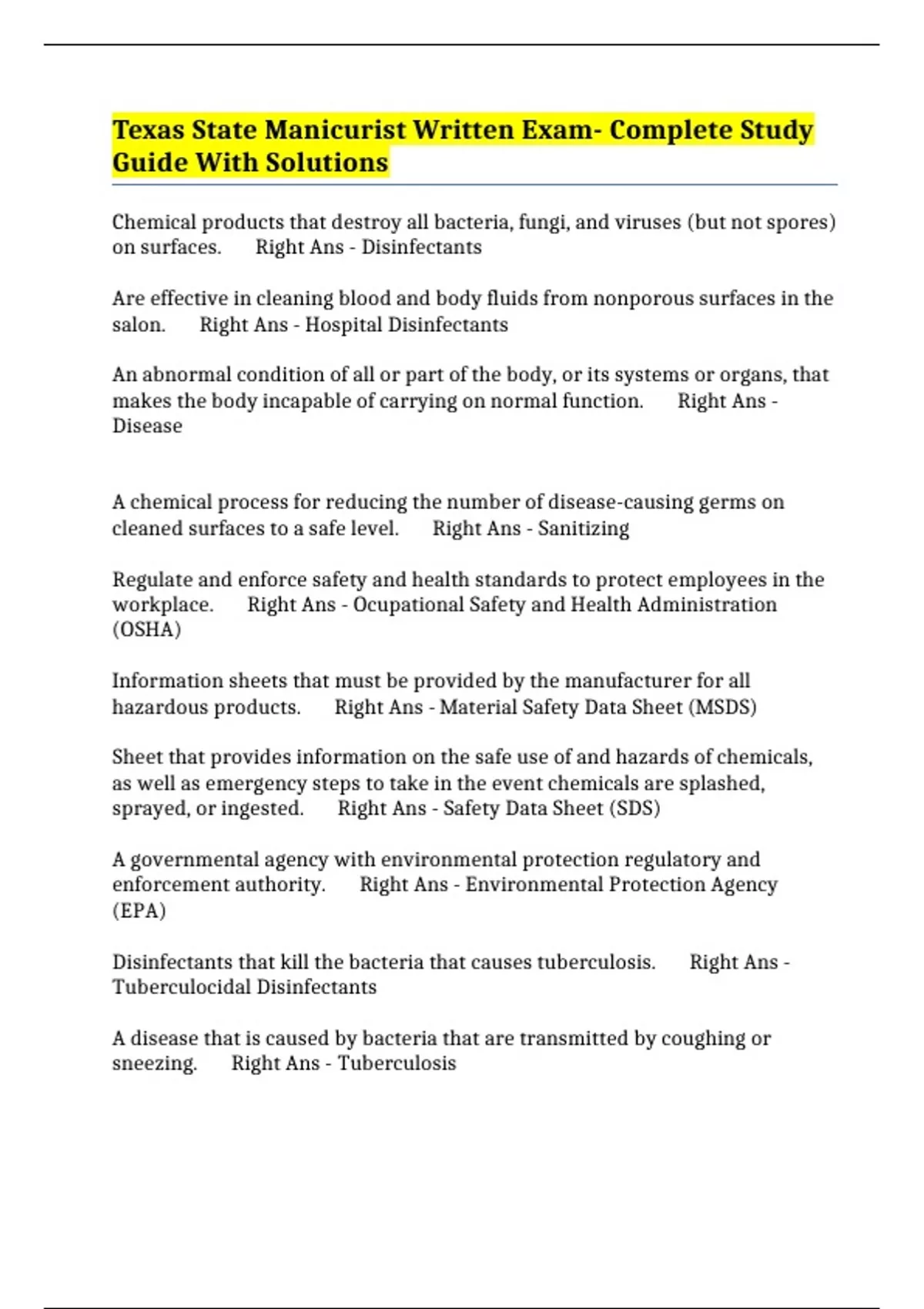 Texas State Manicurist Written Exam- Complete Study Guide With Solutions

Chemical products that destroy all bacteria, fungi, and viruses (but not spores) on surfaces. Right Ans - Disinfectants

Are effective in cleaning blood and body fluids from nonporous surfaces in the salon. Right Ans - Hospital Disinfectants

An abnormal condition of all or part of the body, or its systems or organs, that makes the body incapable of carrying on normal function. Right Ans - Disease

A chemical process for reducing the number of disease-causing germs on cleaned surfaces to a safe level. Right Ans - Sanitizing

Regulate and enforce safety and health standards to protect employees in the workplace. Right Ans - Ocupational Safety and Health Administration (OSHA)

Information sheets that must be provided by the manufacturer for all hazardous products. Right Ans - Material Safety Data Sheet (MSDS)

Sheet that provides information on the safe use of and hazards of chemicals, as well as emergency steps to take in the event chemicals are splashed, sprayed, or ingested. Right Ans - Safety Data Sheet (SDS)

A governmental agency with environmental protection regulatory and enforcement authority. Right Ans - Environmental Protection Agency (EPA)

Disinfectants that kill the bacteria that causes tuberculosis. Right Ans - Tuberculocidal Disinfectants

A disease that is caused by bacteria that are transmitted by coughing or sneezing. Right Ans - Tuberculosis